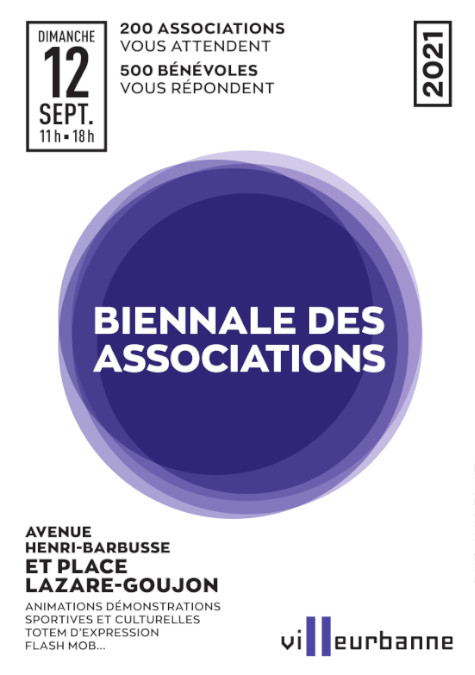 DIMANCHE
12
SEPT.
11 h ▪ 18 h

200 ASSOCIATIONS
VOUS ATTENDENT
500 BÉNÉVOLES
VOUS RÉPONDENT

2021

BIENNALE DES ASSOCIATIONS

AVENUE
HENRI-BARBUSSE
ET PLACE
LAZARE-GOUJON

ANIMATIONS DÉMONSTRATIONS
SPORTIVES ET CULTURELLES
TOTEM D'EXPRESSION
FLASH MOB...

villeurbanne